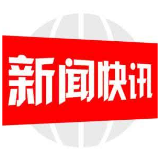 新闻快讯